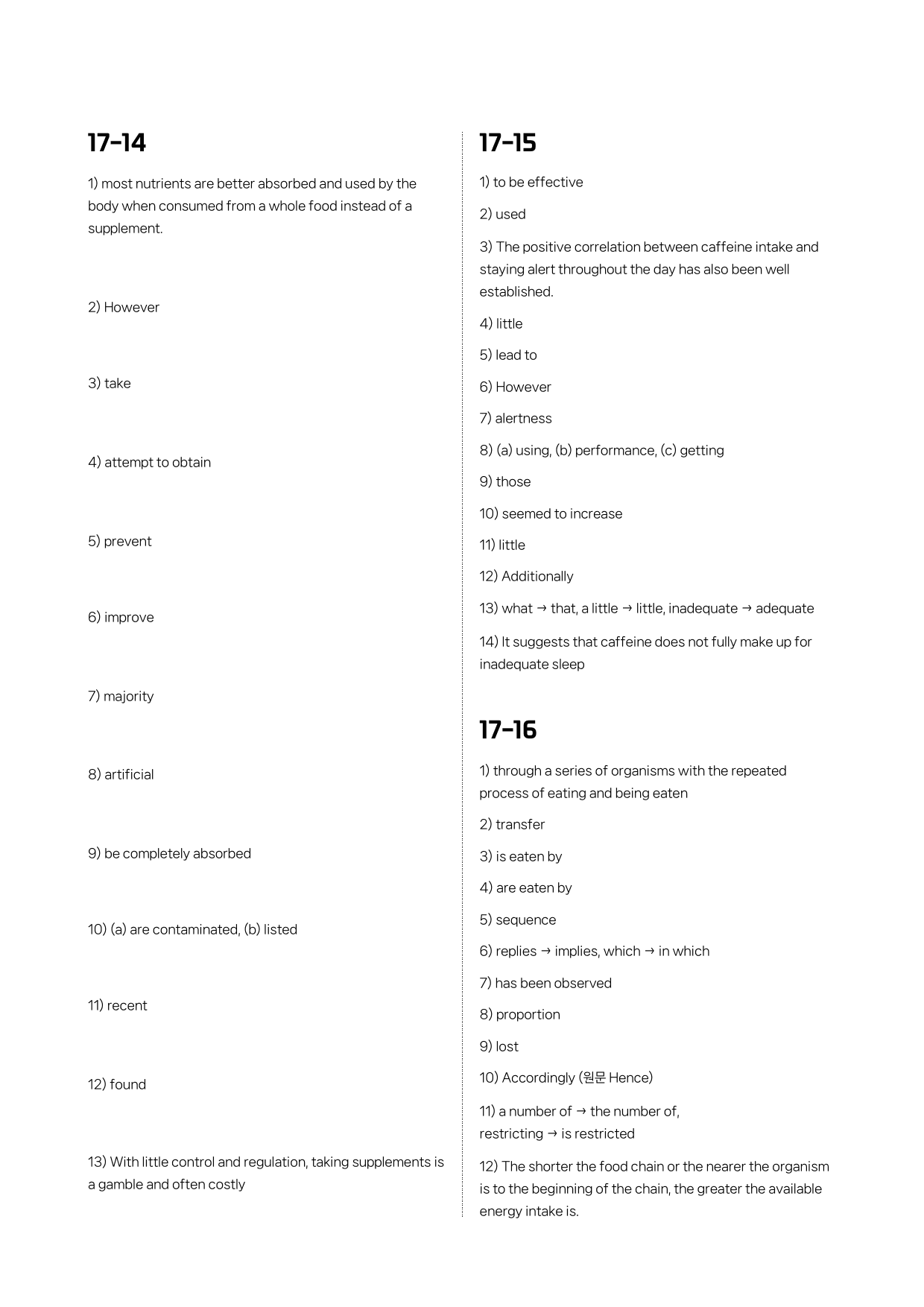 17-14

1) most nutrients are better absorbed and used by the body when consumed from a whole food instead of a supplement.

2) However

3) take

4) attempt to obtain

5) prevent

6) improve

7) majority

8) artificial

9) be completely absorbed

10) (a) are contaminated, (b) listed

11) recent

12) found

13) With little control and regulation, taking supplements is a gamble and often costly

17-15

1) to be effective

2) used

3) The positive correlation between caffeine intake and staying alert throughout the day has also been well established.

4) little

5) lead to

6) However

7) alertness

8) (a) using, (b) performance, (c) getting

9) those

10) seemed to increase

11) little

12) Additionally

13) what → that, a little → little, inadequate → adequate

14) It suggests that caffeine does not fully make up for inadequate sleep

17-16

1) through a series of organisms with the repeated process of eating and being eaten

2) transfer

3) is eaten by

4) are eaten by

5) sequence

6) replies → implies, which → in which

7) has been observed

8) proportion

9) lost

10) Accordingly (원문 Hence)

11) a number of → the number of,
restricting → is restricted

12) The shorter the food chain or the nearer the organism is to the beginning of the chain, the greater the available energy intake is.